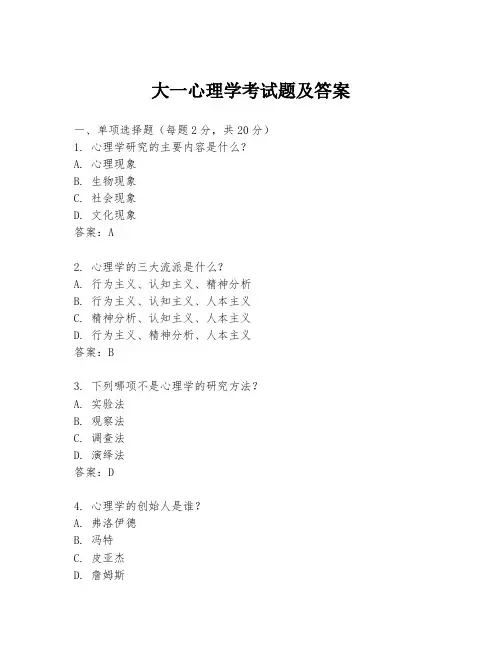 大一心理学考试题及答案

一、单项选择题（每题2分，共20分）

1. 心理学研究的主要内容是什么？
A. 心理现象
B. 生物现象
C. 社会现象
D. 文化现象
答案：A

2. 心理学的三大流派是什么？
A. 行为主义、认知主义、精神分析
B. 行为主义、认知主义、人本主义
C. 精神分析、认知主义、人本主义
D. 行为主义、精神分析、人本主义
答案：B

3. 下列哪项不是心理学的研究方法？
A. 实验法
B. 观察法
C. 调查法
D. 演绎法
答案：D

4. 心理学的创始人是谁？
A. 弗洛伊德
B. 冯特
C. 皮亚杰
D. 詹姆斯